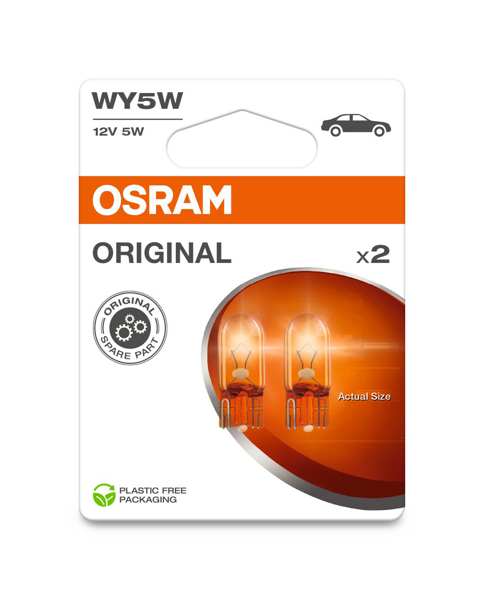 WY5W
12V 5W

OSRAM

ORIGINAL

x2

ORIGINAL
SPARE PART

Actual Size

PLASTIC FREE
PACKAGING